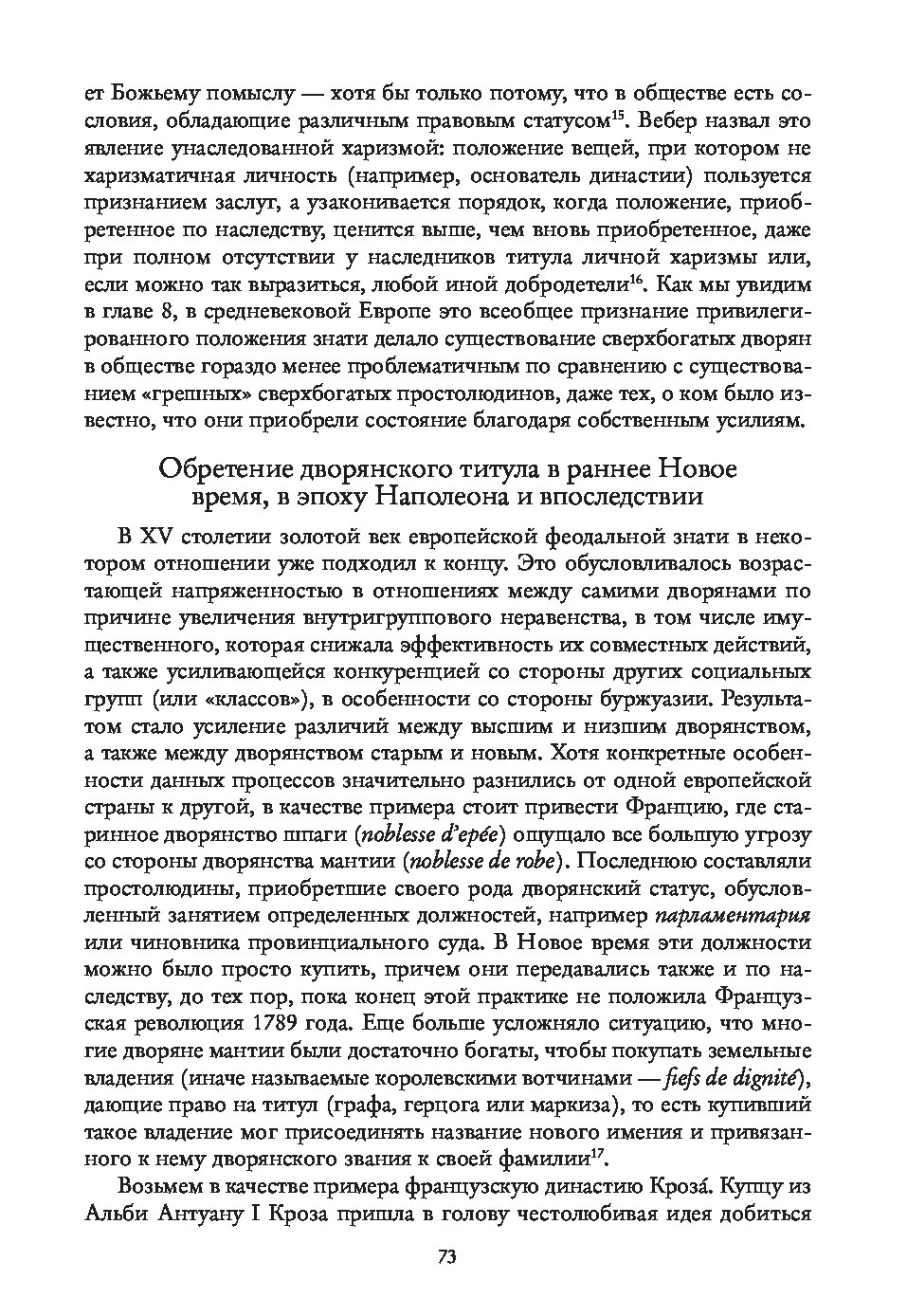 ет Божьему помыслу — хотя бы только потому, что в обществе есть сословия, обладающие различным правовым статусом$^{15}$. Вебер назвал это явление унаследованной харизмой: положение вещей, при котором не харизматичная личность (например, основатель династии) пользуется признанием заслуг, а узаконивается порядок, когда положение, приобретенное по наследству, ценится выше, чем вновь приобретенное, даже при полном отсутствии у наследников титула личной харизмы или, если можно так выразиться, любой иной добродетели$^{16}$. Как мы увидим в главе 8, в средневековой Европе это всеобщее признание привилегированного положения знати делало существование сверхбогатых дворян в обществе гораздо менее проблематичным по сравнению с существованием «грешных» сверхбогатых простолюдинов, даже тех, о ком было известно, что они приобрели состояние благодаря собственным усилиям.

Обретение дворянского титула в раннее Новое время, в эпоху Наполеона и впоследствии

В XV столетии золотой век европейской феодальной знати в некотором отношении уже подходил к концу. Это обусловливалось возрастающей напряженностью в отношениях между самими дворянами по причине увеличения внутригруппового неравенства, в том числе имущественного, которая снижала эффективность их совместных действий, а также усиливающейся конкуренцией со стороны других социальных групп (или «классов»), в особенности со стороны буржуазии. Результатом стало усиление различий между высшим и низшим дворянством, а также между дворянством старым и новым. Хотя конкретные особенности данных процессов значительно разнились от одной европейской страны к другой, в качестве примера стоит привести Францию, где старинное дворянство шпаги (noblesse d'epée) ощущало все большую угрозу со стороны дворянства мантии (noblesse de robe). Последнюю составляли простолюдины, приобретшие своего рода дворянский статус, обусловленный занятием определенных должностей, например парламентария или чиновника провинциального суда. В Новое время эти должности можно было просто купить, причем они передавались также и по наследству, до тех пор, пока конец этой практике не положила Французская революция 1789 года. Еще больше усложняло ситуацию, что многие дворяне мантии были достаточно богаты, чтобы покупать земельные владения (иначе называемые королевскими вотчинами — fiefs de dignité), дающие право на титул (графа, герцога или маркиза), то есть купивший такое владение мог присоединять название нового имения и привязанного к нему дворянского звания к своей фамилии$^{17}$.

Возьмем в качестве примера французскую династию Кроза́. Купцу из Альби Антуану I Кроза пришла в голову честолюбивая идея добиться

73